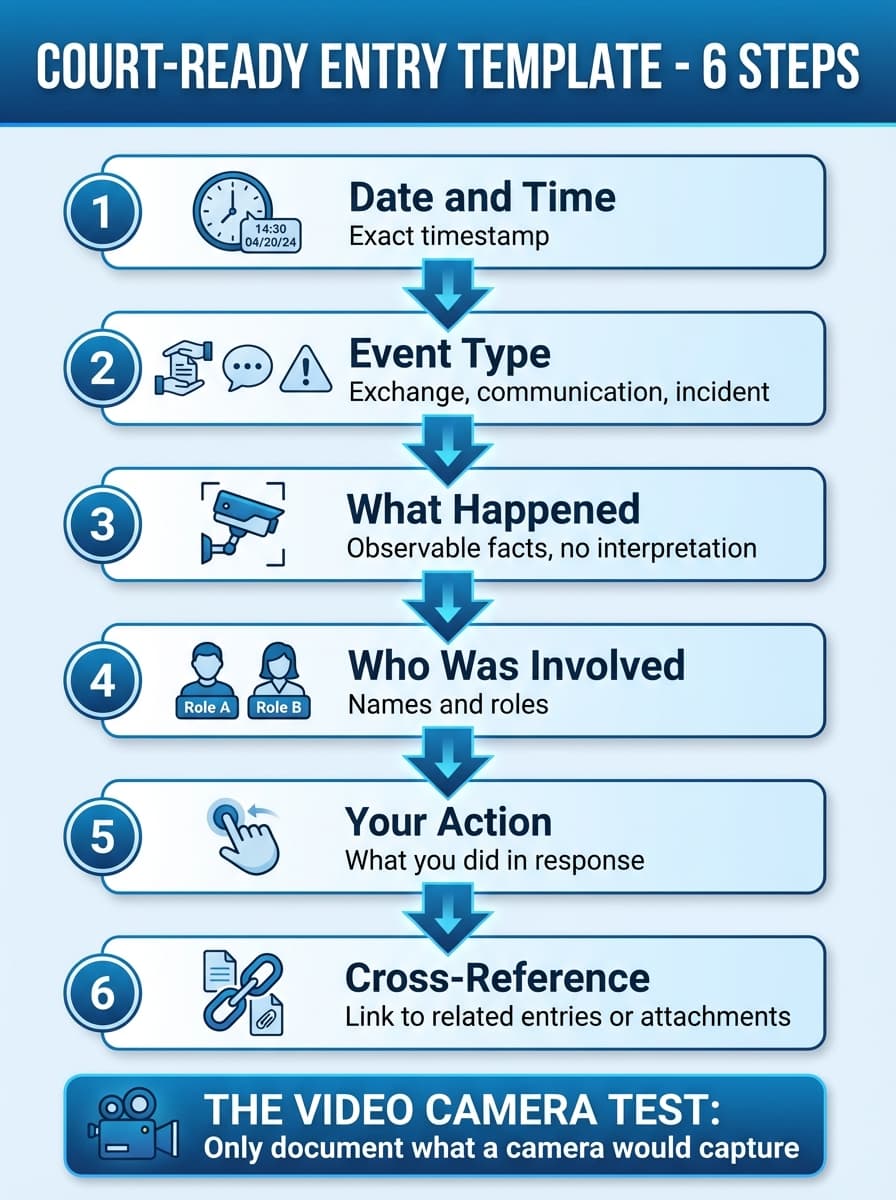 COURT-READY ENTRY TEMPLATE - 6 STEPS

1

14:30
04/20/24

Date and Time
Exact timestamp

2

Event Type
Exchange, communication, incident

3

What Happened
Observable facts, no interpretation

4

Role A
Role B

Who Was Involved
Names and roles

5

Your Action
What you did in response

6

Cross-Reference
Link to related entries or attachments

THE VIDEO CAMERA TEST:
Only document what a camera would capture